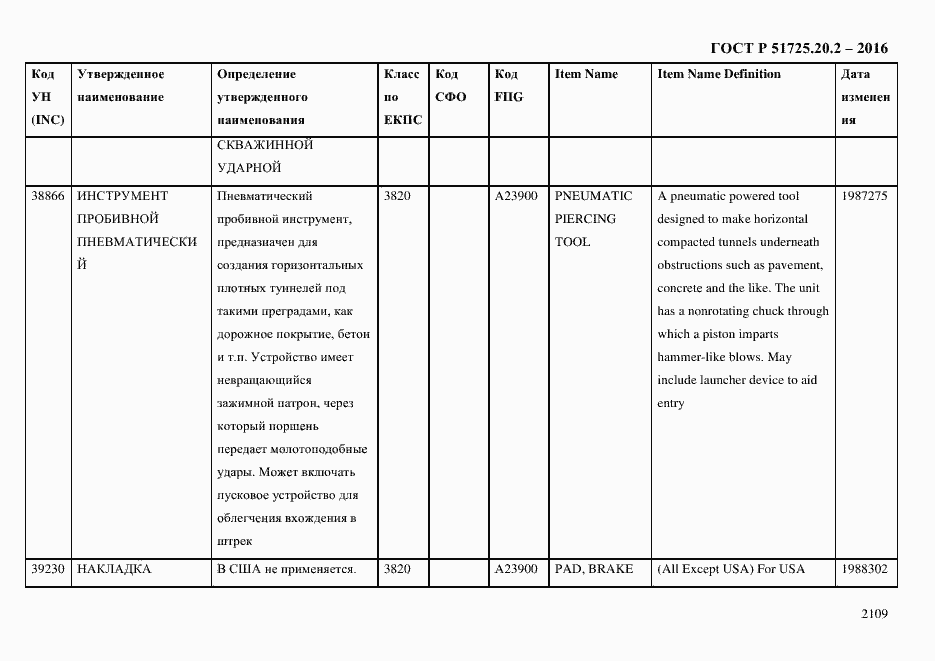 ГОСТ Р 51725.20.2 – 2016

| Код УН (INC) | Утвержденное наименование | Определение утвержденного наименования | Класс по ЕКПС | Код СФО | Код FIIG | Item Name | Item Name Definition | Дата изменения |
|---|---|---|---|---|---|---|---|---|
| | | СКВАЖИННОЙ УДАРНОЙ | | | | | | |
| 38866 | ИНСТРУМЕНТ ПРОБИВНОЙ ПНЕВМАТИЧЕСКИЙ | Пневматический пробивной инструмент, предназначен для создания горизонтальных плотных туннелей под такими преградами, как дорожное покрытие, бетон и т.п. Устройство имеет невращающийся зажимной патрон, через который поршень передает молотоподобные удары. Может включать пусковое устройство для облегчения вхождения в штрек | 3820 | | A23900 | PNEUMATIC PIERCING TOOL | A pneumatic powered tool designed to make horizontal compacted tunnels underneath obstructions such as pavement, concrete and the like. The unit has a nonrotating chuck through which a piston imparts hammer-like blows. May include launcher device to aid entry | 1987275 |
| 39230 | НАКЛАДКА | В США не применяется. | 3820 | | A23900 | PAD, BRAKE | (All Except USA) For USA | 1988302 |

2109